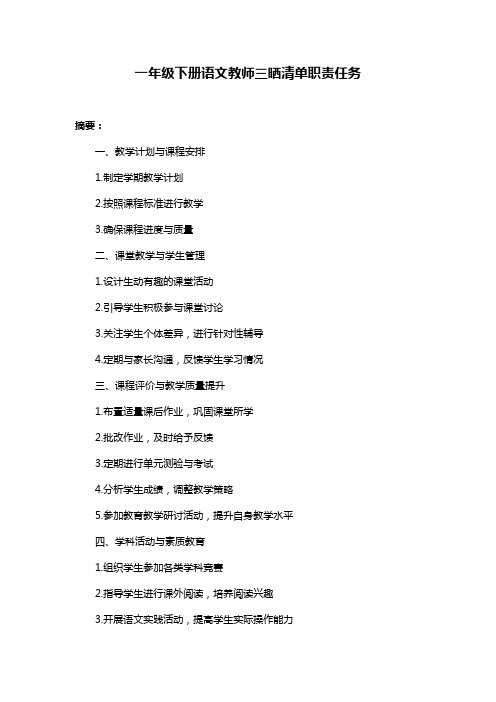 一年级下册语文教师三晒清单职责任务

摘要：

一、教学计划与课程安排

1.制定学期教学计划

2.按照课程标准进行教学

3.确保课程进度与质量

二、课堂教学与学生管理

1.设计生动有趣的课堂活动

2.引导学生积极参与课堂讨论

3.关注学生个体差异，进行针对性辅导

4.定期与家长沟通，反馈学生学习情况

三、课程评价与教学质量提升

1.布置适量课后作业，巩固课堂所学

2.批改作业，及时给予反馈

3.定期进行单元测验与考试

4.分析学生成绩，调整教学策略

5.参加教育教学研讨活动，提升自身教学水平

四、学科活动与素质教育

1.组织学生参加各类学科竞赛

2.指导学生进行课外阅读，培养阅读兴趣

3.开展语文实践活动，提高学生实际操作能力